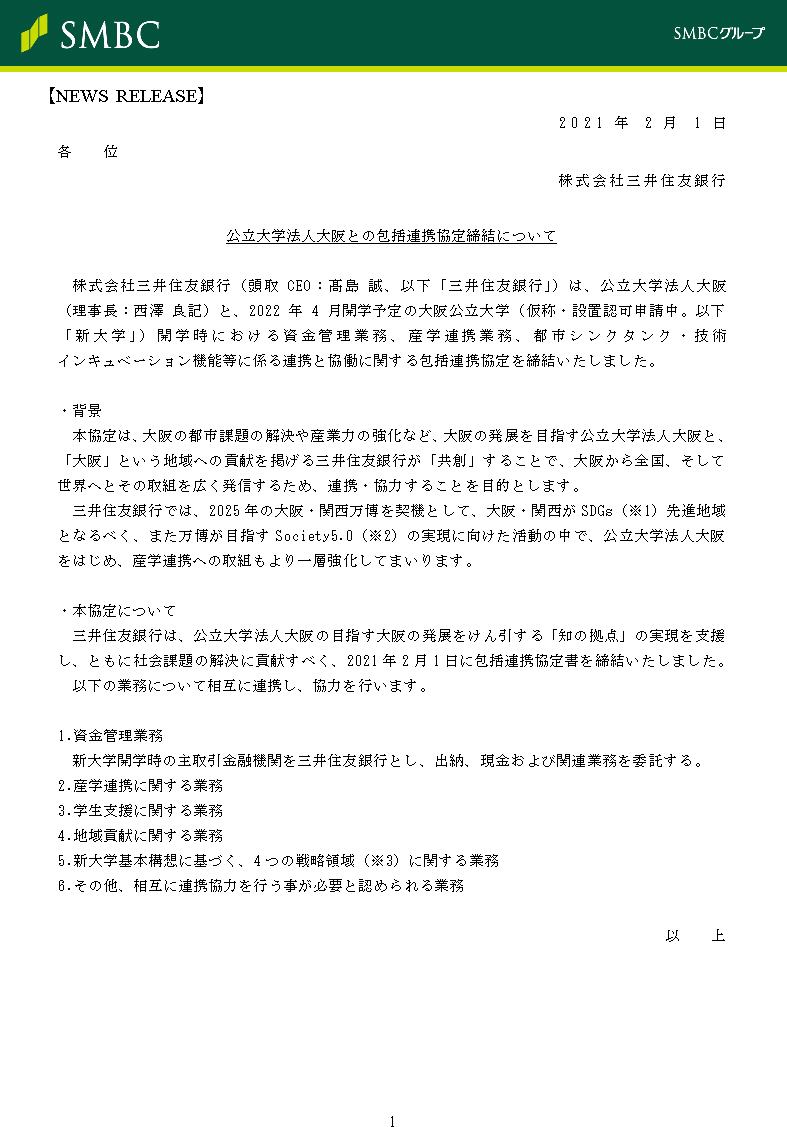 SMBC

SMBCグループ

【NEWS RELEASE】

2021 年 2 月 1 日

各 位

株式会社三井住友銀行

公立大学法人大阪との包括連携協定締結について

株式会社三井住友銀行（頭取 CEO：髙島 誠、以下「三井住友銀行」）は、公立大学法人大阪（理事長：西澤 良記）と、2022 年 4 月開学予定の大阪公立大学（仮称・設置認可申請中。以下「新大学」）開学時における資金管理業務、産学連携業務、都市シンクタンク・技術インキュベーション機能等に係る連携と協働に関する包括連携協定を締結いたしました。

・背景
本協定は、大阪の都市課題の解決や産業力の強化など、大阪の発展を目指す公立大学法人大阪と、「大阪」という地域への貢献を掲げる三井住友銀行が「共創」することで、大阪から全国、そして世界へとその取組を広く発信するため、連携・協力することを目的とします。
三井住友銀行では、2025 年の大阪・関西万博を契機として、大阪・関西が SDGs（※1）先進地域となるべく、また万博が目指す Society5.0（※2）の実現に向けた活動の中で、公立大学法人大阪をはじめ、産学連携への取組もより一層強化してまいります。

・本協定について
三井住友銀行は、公立大学法人大阪の目指す大阪の発展をけん引する「知の拠点」の実現を支援し、ともに社会課題の解決に貢献すべく、2021 年 2 月 1 日に包括連携協定書を締結いたしました。
以下の業務について相互に連携し、協力を行います。

1.資金管理業務
新大学開学時の主取引金融機関を三井住友銀行とし、出納、現金および関連業務を委託する。
2.産学連携に関する業務
3.学生支援に関する業務
4.地域貢献に関する業務
5.新大学基本構想に基づく、4 つの戦略領域（※3）に関する業務
6.その他、相互に連携協力を行う事が必要と認められる業務

以 上

1